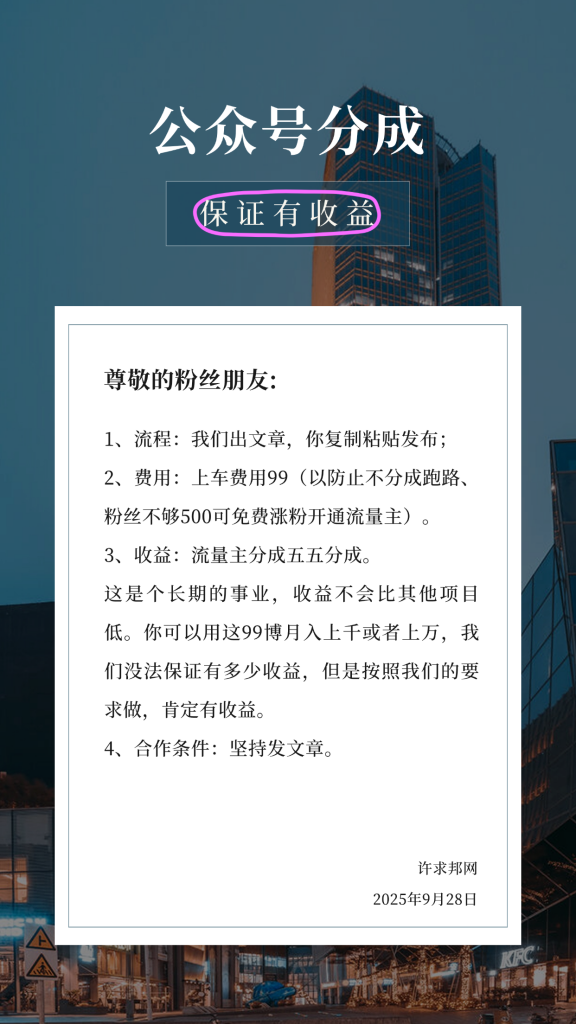 公众号分成

保证有收益

尊敬的粉丝朋友:

1、流程：我们出文章，你复制粘贴发布；

2、费用：上车费用99（以防止不分成跑路、粉丝不够500可免费涨粉开通流量主）。

3、收益：流量主分成五五分成。

这是个长期的事业，收益不会比其他项目低。你可以用这99博月入上千或者上万，我们没法保证有多少收益，但是按照我们的要求做，肯定有收益。

4、合作条件：坚持发文章。

许求邦网

2025年9月28日

KFC